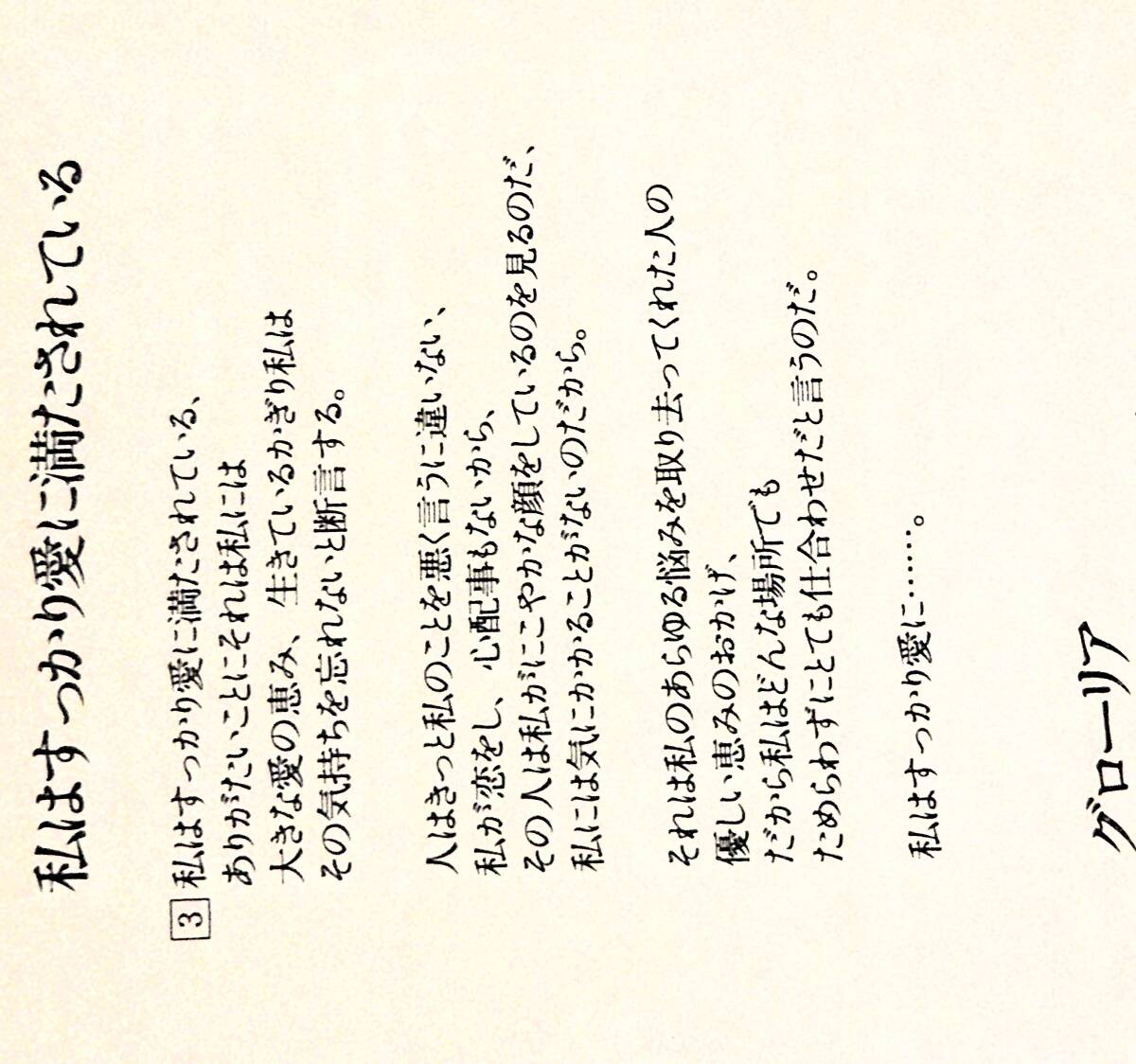 私はすっかり愛に満たされている

3 私はすっかり愛に満たされている、
ありがたいことにそれは私には
大きな愛の恵み、生きているかぎり私は
その気持ちを忘れないと断言する。

人はきっと私のことを悪く言うに違いない、
私が恋をし、心配事もないから、
その人は私がにこやかな顔をしているのを見るのだ、
私には気にかかることがないのだから。

それは私のあらゆる悩みを取り去ってくれた人の
優しい恵みのおかげ、
だから私はどんな場所でも
ためらわずにとても仕合わせだと言うのだ。

私はすっかり愛に……。

グローリア